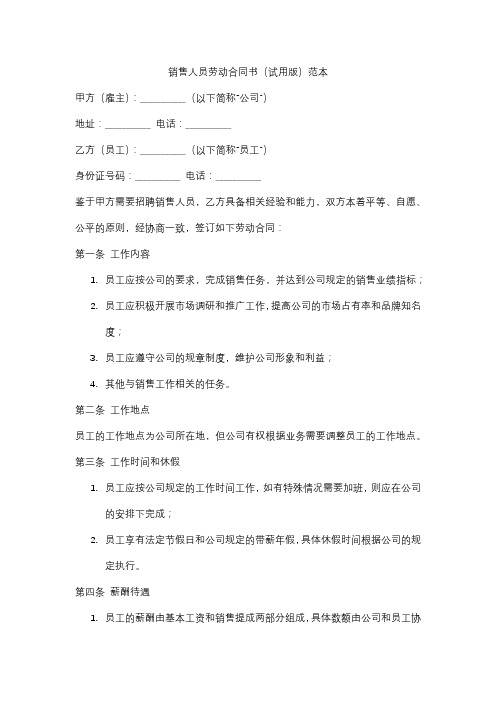 销售人员劳动合同书（试用版）范本

甲方（雇主）：_________（以下简称"公司"）

地址：_________ 电话：_________

乙方（员工）：_________（以下简称"员工"）

身份证号码：_________ 电话：_________

鉴于甲方需要招聘销售人员，乙方具备相关经验和能力，双方本着平等、自愿、公平的原则，经协商一致，签订如下劳动合同：

第一条 工作内容

1. 员工应按公司的要求，完成销售任务，并达到公司规定的销售业绩指标；
2. 员工应积极开展市场调研和推广工作，提高公司的市场占有率和品牌知名度；
3. 员工应遵守公司的规章制度，维护公司形象和利益；
4. 其他与销售工作相关的任务。

第二条 工作地点

员工的工作地点为公司所在地，但公司有权根据业务需要调整员工的工作地点。

第三条 工作时间和休假

1. 员工应按公司规定的工作时间工作，如有特殊情况需要加班，则应在公司的安排下完成；
2. 员工享有法定节假日和公司规定的带薪年假，具体休假时间根据公司的规定执行。

第四条 薪酬待遇

1. 员工的薪酬由基本工资和销售提成两部分组成，具体数额由公司和员工协